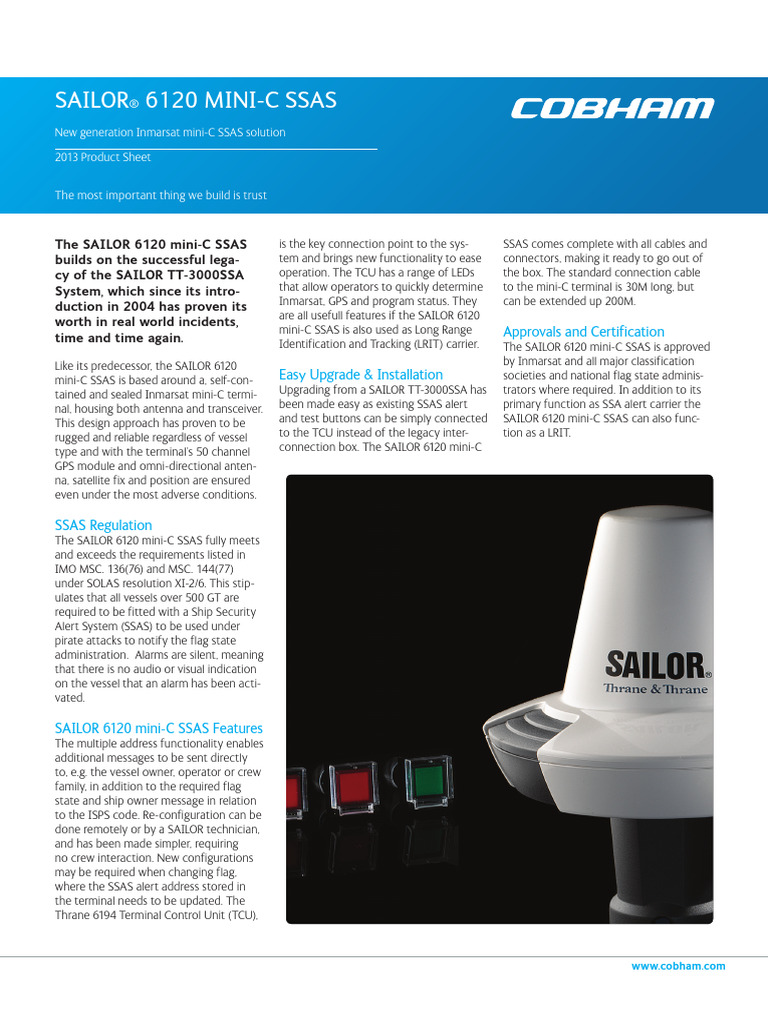 SAILOR® 6120 MINI-C SSAS

COBHAM

New generation Inmarsat mini-C SSAS solution

2013 Product Sheet

The most important thing we build is trust

The SAILOR 6120 mini-C SSAS builds on the successful legacy of the SAILOR TT-3000SSA System, which since its introduction in 2004 has proven its worth in real world incidents, time and time again.

Like its predecessor, the SAILOR 6120 mini-C SSAS is based around a, self-contained and sealed Inmarsat mini-C terminal, housing both antenna and transceiver. This design approach has proven to be rugged and reliable regardless of vessel type and with the terminal's 50 channel GPS module and omni-directional antenna, satellite fix and position are ensured even under the most adverse conditions.

SSAS Regulation
The SAILOR 6120 mini-C SSAS fully meets and exceeds the requirements listed in IMO MSC. 136(76) and MSC. 144(77) under SOLAS resolution XI-2/6. This stipulates that all vessels over 500 GT are required to be fitted with a Ship Security Alert System (SSAS) to be used under pirate attacks to notify the flag state administration. Alarms are silent, meaning that there is no audio or visual indication on the vessel that an alarm has been activated.

SAILOR 6120 mini-C SSAS Features
The multiple address functionality enables additional messages to be sent directly to, e.g. the vessel owner, operator or crew family, in addition to the required flag state and ship owner message in relation to the ISPS code. Re-configuration can be done remotely or by a SAILOR technician, and has been made simpler, requiring no crew interaction. New configurations may be required when changing flag, where the SSAS alert address stored in the terminal needs to be updated. The Thrane 6194 Terminal Control Unit (TCU), is the key connection point to the system and brings new functionality to ease operation. The TCU has a range of LEDs that allow operators to quickly determine Inmarsat, GPS and program status. They are all usefull features if the SAILOR 6120 mini-C SSAS is also used as Long Range Identification and Tracking (LRIT) carrier.

Easy Upgrade & Installation
Upgrading from a SAILOR TT-3000SSA has been made easy as existing SSAS alert and test buttons can be simply connected to the TCU instead of the legacy interconnection box. The SAILOR 6120 mini-C SSAS comes complete with all cables and connectors, making it ready to go out of the box. The standard connection cable to the mini-C terminal is 30M long, but can be extended up 200M.

Approvals and Certification
The SAILOR 6120 mini-C SSAS is approved by Inmarsat and all major classification societies and national flag state administrators where required. In addition to its primary function as SSA alert carrier the SAILOR 6120 mini-C SSAS can also function as a LRIT.

SAILOR®
Thrane & Thrane

www.cobham.com